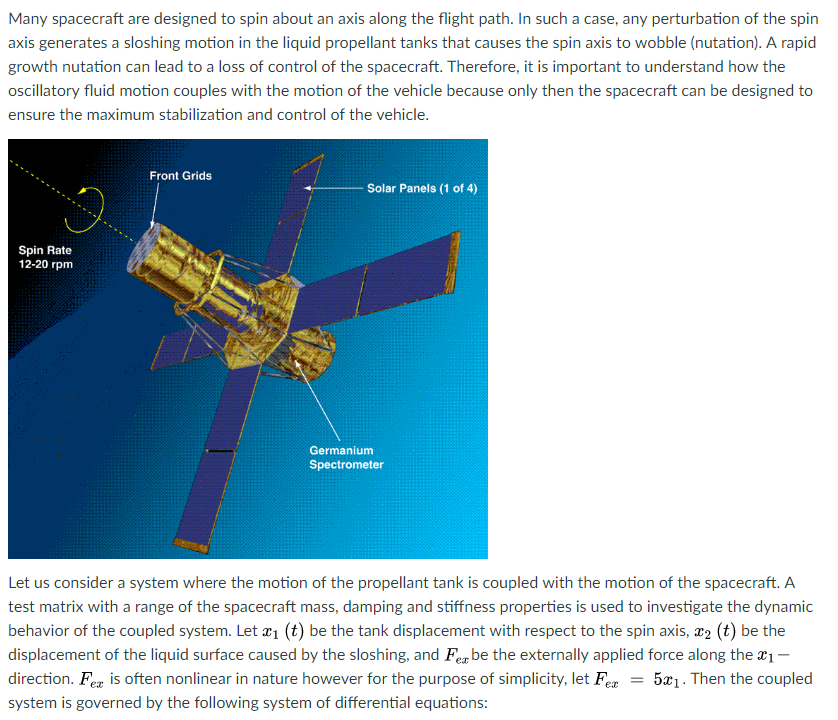 Many spacecraft are designed to spin about an axis along the flight path. In such a case, any perturbation of the spin axis generates a sloshing motion in the liquid propellant tanks that causes the spin axis to wobble (nutation). A rapid growth nutation can lead to a loss of control of the spacecraft. Therefore, it is important to understand how the oscillatory fluid motion couples with the motion of the vehicle because only then the spacecraft can be designed to ensure the maximum stabilization and control of the vehicle.

Front Grids
Solar Panels (1 of 4)
Spin Rate
12-20 rpm
Germanium
Spectrometer

Let us consider a system where the motion of the propellant tank is coupled with the motion of the spacecraft. A test matrix with a range of the spacecraft mass, damping and stiffness properties is used to investigate the dynamic behavior of the coupled system. Let $x_1(t)$ be the tank displacement with respect to the spin axis, $x_2(t)$ be the displacement of the liquid surface caused by the sloshing, and $F_{ex}$ be the externally applied force along the $x_1-$ direction. $F_{ex}$ is often nonlinear in nature however for the purpose of simplicity, let $F_{ex} = 5x_1$. Then the coupled system is governed by the following system of differential equations: